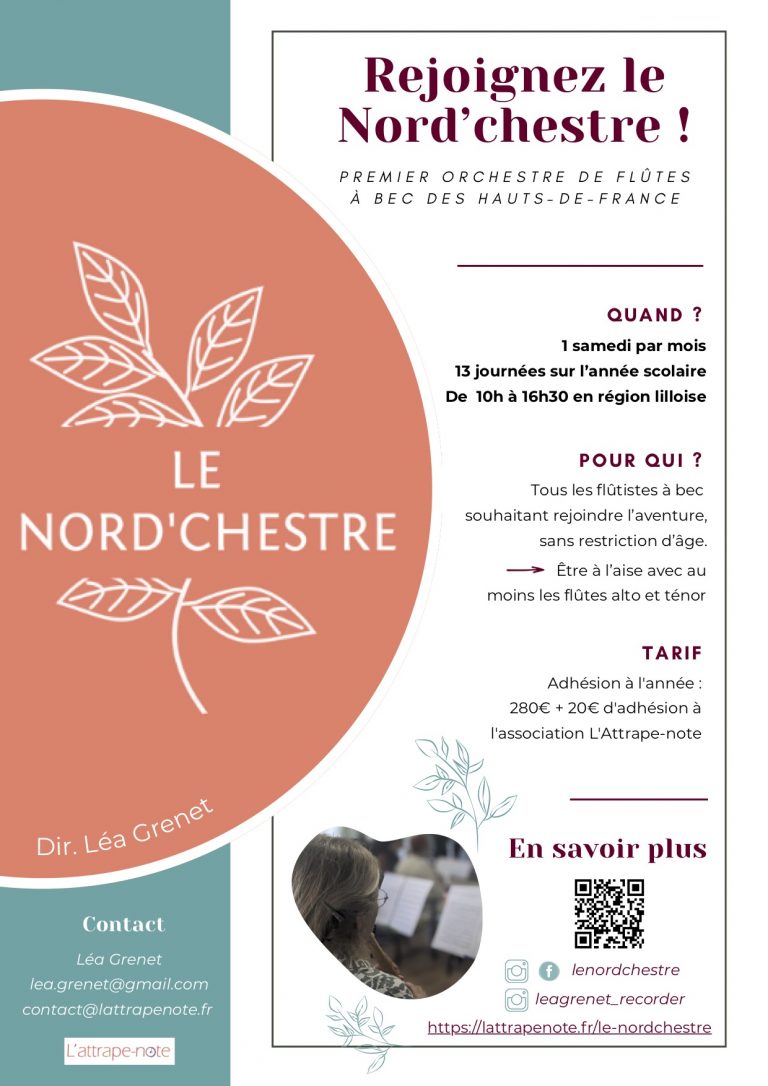 LE NORD'CHESTRE

Dir. Léa Grenet

Contact

Léa Grenet
lea.grenet@gmail.com
contact@lattrapenote.fr

L'attrape-note

Rejoignez le Nord'chestre !

PREMIER ORCHESTRE DE FLÛTES À BEC DES HAUTS-DE-FRANCE

QUAND ?

1 samedi par mois
13 journées sur l'année scolaire
De 10h à 16h30 en région lilloise

POUR QUI ?

Tous les flûtistes à bec souhaitant rejoindre l'aventure, sans restriction d'âge.

Être à l'aise avec au moins les flûtes alto et ténor

TARIF

Adhésion à l'année : 280€ + 20€ d'adhésion à l'association L'Attrape-note

En savoir plus

lenordchestre
leagrenet_recorder
https://lattrapenote.fr/le-nordchestre